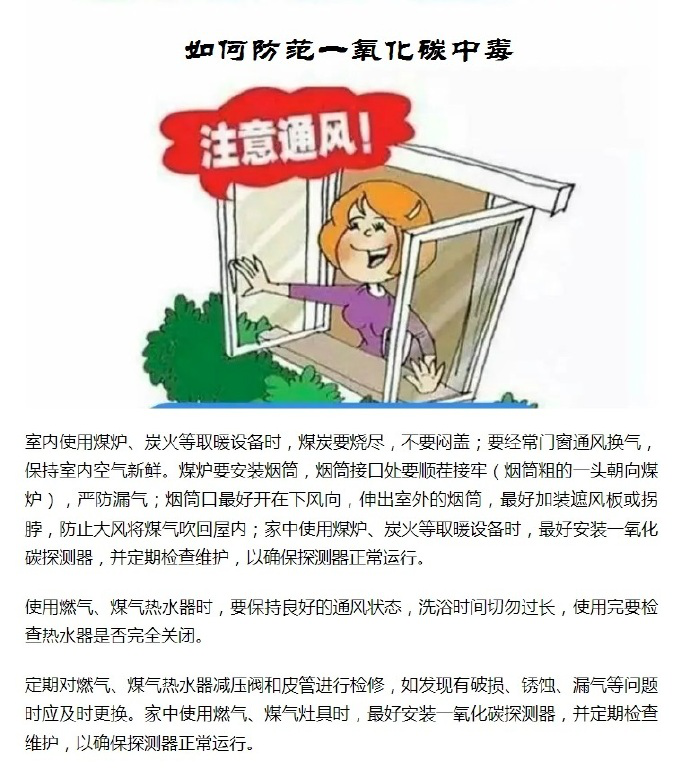 如何防范一氧化碳中毒

注意通风！

室内使用煤炉、炭火等取暖设备时，煤炭要烧尽，不要闷盖；要经常门窗通风换气，保持室内空气新鲜。煤炉要安装烟筒，烟筒接口处要顺茬接牢（烟筒粗的一头朝向煤炉），严防漏气；烟筒口最好开在下风向，伸出室外的烟筒，最好加装遮风板或拐脖，防止大风将煤气吹回屋内；家中使用煤炉、炭火等取暖设备时，最好安装一氧化碳探测器，并定期检查维护，以确保探测器正常运行。

使用燃气、煤气热水器时，要保持良好的通风状态，洗浴时间切勿过长，使用完要检查热水器是否完全关闭。

定期对燃气、煤气热水器减压阀和皮管进行检修，如发现有破损、锈蚀、漏气等问题时应及时更换。家中使用燃气、煤气灶具时，最好安装一氧化碳探测器，并定期检查维护，以确保探测器正常运行。